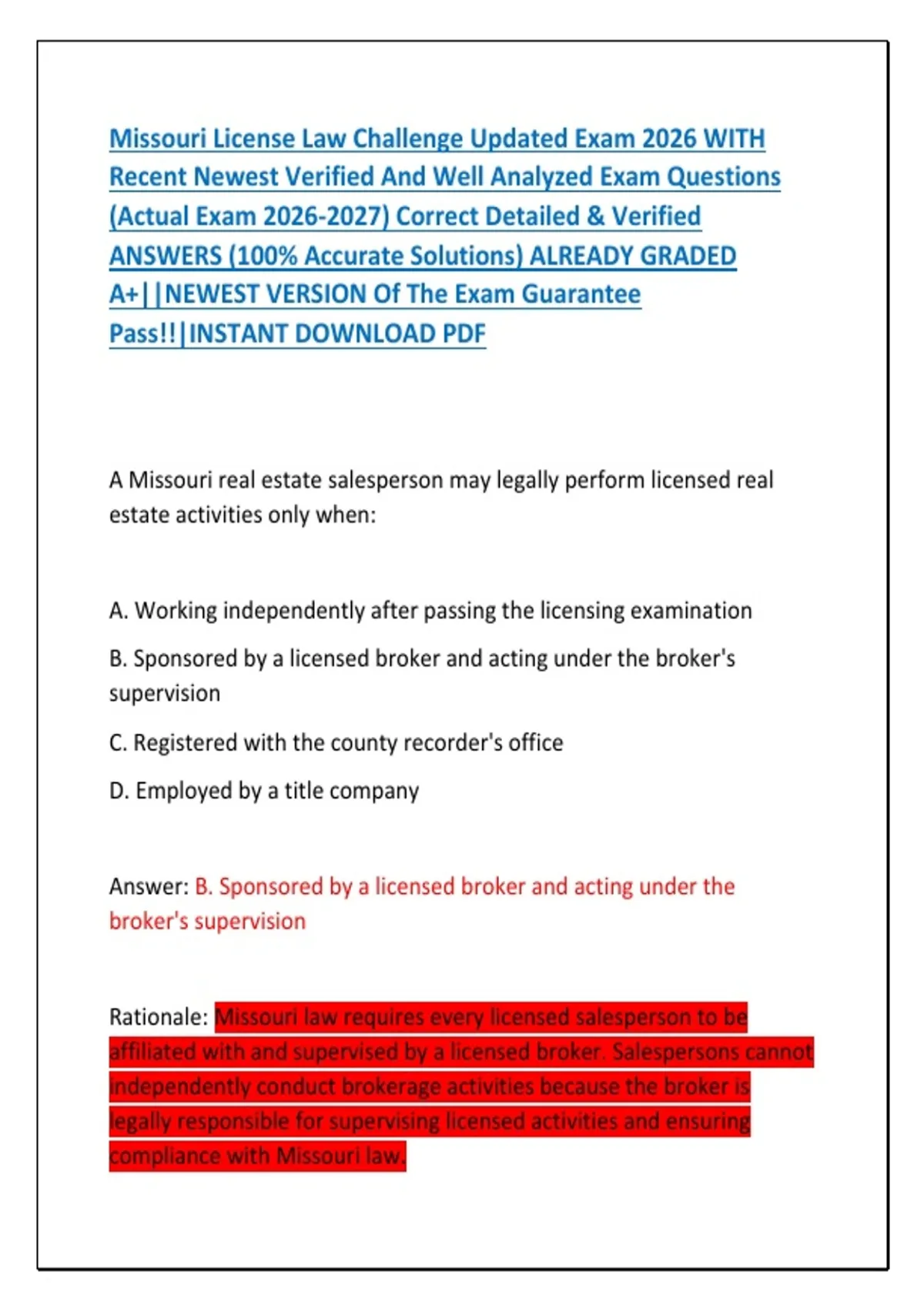 Missouri License Law Challenge Updated Exam 2026 WITH Recent Newest Verified And Well Analyzed Exam Questions (Actual Exam 2026-2027) Correct Detailed & Verified ANSWERS (100% Accurate Solutions) ALREADY GRADED A+||NEWEST VERSION Of The Exam Guarantee Pass!!|INSTANT DOWNLOAD PDF

A Missouri real estate salesperson may legally perform licensed real estate activities only when:

A. Working independently after passing the licensing examination

B. Sponsored by a licensed broker and acting under the broker's supervision

C. Registered with the county recorder's office

D. Employed by a title company

Answer: B. Sponsored by a licensed broker and acting under the broker's supervision

Rationale: Missouri law requires every licensed salesperson to be affiliated with and supervised by a licensed broker. Salespersons cannot independently conduct brokerage activities because the broker is legally responsible for supervising licensed activities and ensuring compliance with Missouri law.